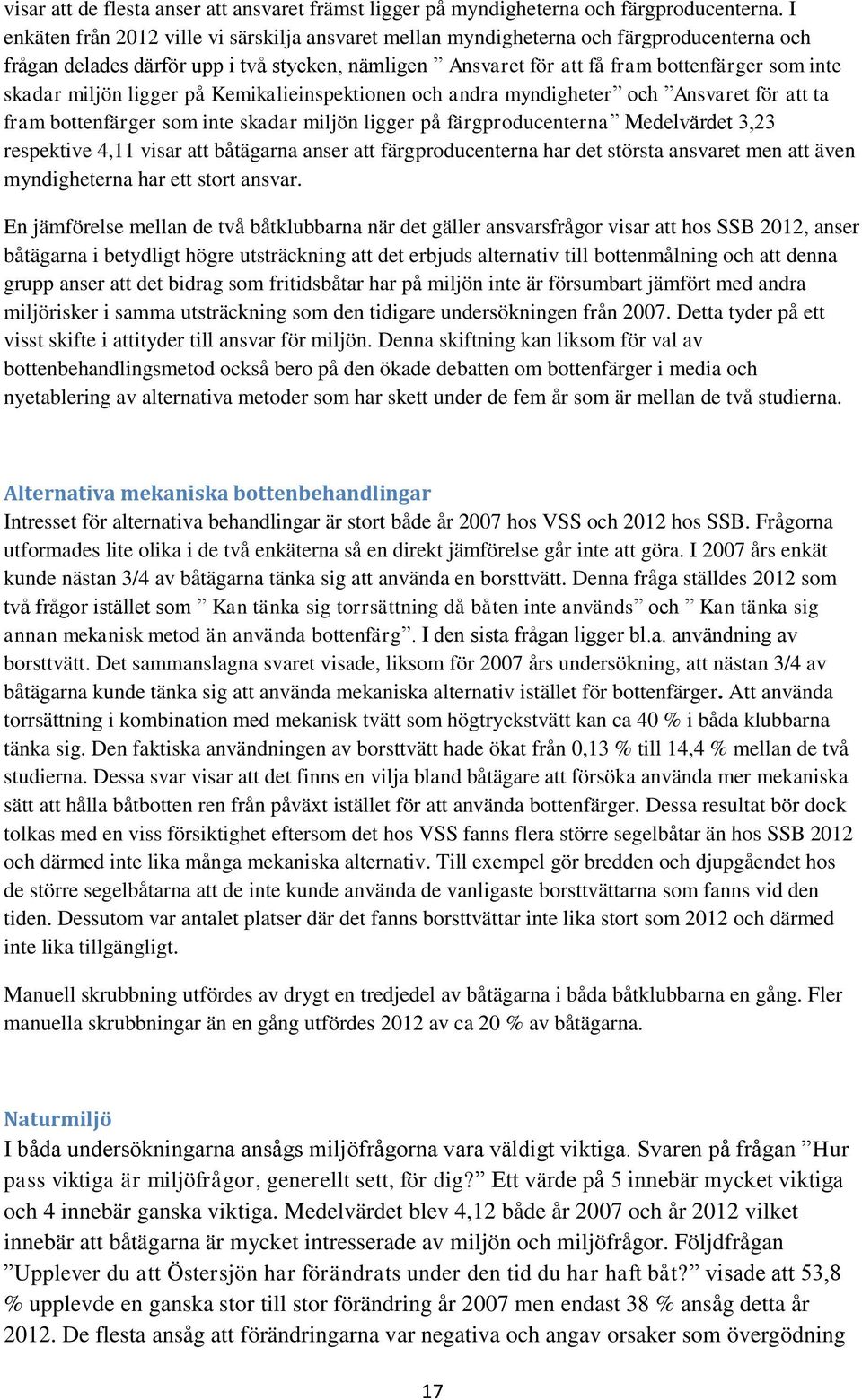 visar att de flesta anser att ansvaret främst ligger på myndigheterna och färgproducenterna. I enkäten från 2012 ville vi särskilja ansvaret mellan myndigheterna och färgproducenterna och frågan delades därför upp i två stycken, nämligen ” Ansvaret för att få fram bottenfärger som inte skadar miljön ligger på Kemikalieinspektionen och andra myndigheter” och ”Ansvaret för att ta fram bottenfärger som inte skadar miljön ligger på färgproducenterna” Medelvärdet 3,23 respektive 4,11 visar att båtägarna anser att färgproducenterna har det största ansvaret men att även myndigheterna har ett stort ansvar.

En jämförelse mellan de två båtklubbarna när det gäller ansvarsfrågor visar att hos SSB 2012, anser båtägarna i betydligt högre utsträckning att det erbjuds alternativ till bottenmålning och att denna grupp anser att det bidrag som fritidsbåtar har på miljön inte är försumbart jämfört med andra miljörisker i samma utsträckning som den tidigare undersökningen från 2007. Detta tyder på ett visst skifte i attityder till ansvar för miljön. Denna skiftning kan liksom för val av bottenbehandlingsmetod också bero på den ökade debatten om bottenfärger i media och nyetablering av alternativa metoder som har skett under de fem år som är mellan de två studierna.

Alternativa mekaniska bottenbehandlingar
Intresset för alternativa behandlingar är stort både år 2007 hos VSS och 2012 hos SSB. Frågorna utformades lite olika i de två enkäterna så en direkt jämförelse går inte att göra. I 2007 års enkät kunde nästan 3/4 av båtägarna tänka sig att använda en borsttvätt. Denna fråga ställdes 2012 som två frågor istället som ” Kan tänka sig torrsättning då båten inte används” och ” Kan tänka sig annan mekanisk metod än använda bottenfärg”. I den sista frågan ligger bl.a. användning av borsttvätt. Det sammanslagna svaret visade, liksom för 2007 års undersökning, att nästan 3/4 av båtägarna kunde tänka sig att använda mekaniska alternativ istället för bottenfärger. Att använda torrsättning i kombination med mekanisk tvätt som högtryckstvätt kan ca 40 % i båda klubbarna tänka sig. Den faktiska användningen av borsttvätt hade ökat från 0,13 % till 14,4 % mellan de två studierna. Dessa svar visar att det finns en vilja bland båtägare att försöka använda mer mekaniska sätt att hålla båtbotten ren från påväxt istället för att använda bottenfärger. Dessa resultat bör dock tolkas med en viss försiktighet eftersom det hos VSS fanns flera större segelbåtar än hos SSB 2012 och därmed inte lika många mekaniska alternativ. Till exempel gör bredden och djupgåendet hos de större segelbåtarna att de inte kunde använda de vanligaste borsttvättarna som fanns vid den tiden. Dessutom var antalet platser där det fanns borsttvättar inte lika stort som 2012 och därmed inte lika tillgängligt.

Manuell skrubbning utfördes av drygt en tredjedel av båtägarna i båda båtklubbarna en gång. Fler manuella skrubbningar än en gång utfördes 2012 av ca 20 % av båtägarna.

Naturmiljö
I båda undersökningarna ansågs miljöfrågorna vara väldigt viktiga. Svaren på frågan ”Hur pass viktiga är miljöfrågor, generellt sett, för dig?” Ett värde på 5 innebär mycket viktiga och 4 innebär ganska viktiga. Medelvärdet blev 4,12 både år 2007 och år 2012 vilket innebär att båtägarna är mycket intresserade av miljön och miljöfrågor. Följdfrågan ”Upplever du att Östersjön har förändrats under den tid du har haft båt?” visade att 53,8 % upplevde en ganska stor till stor förändring år 2007 men endast 38 % ansåg detta år 2012. De flesta ansåg att förändringarna var negativa och angav orsaker som övergödning

17